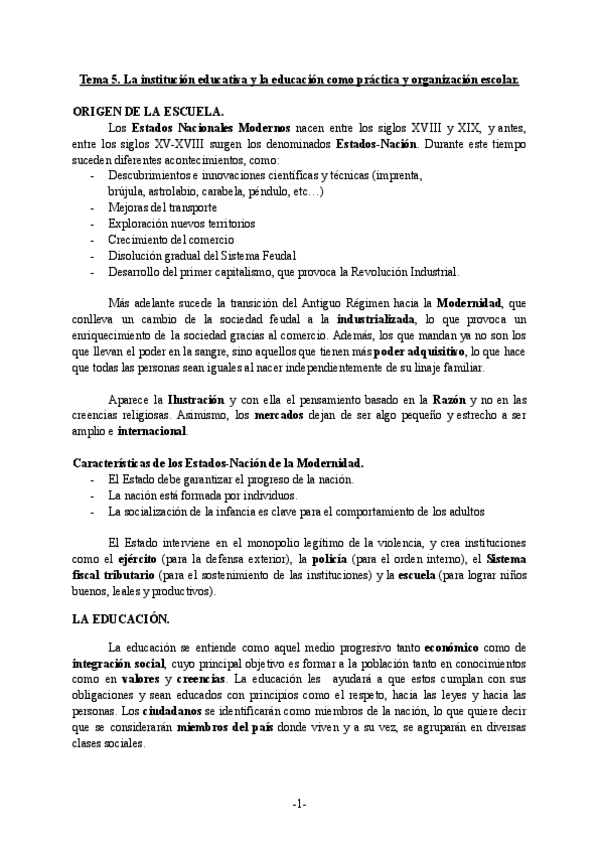 Tema 5. La institución educativa y la educación como práctica y organización escolar.

ORIGEN DE LA ESCUELA.

Los Estados Nacionales Modernos nacen entre los siglos XVIII y XIX, y antes, entre los siglos XV-XVIII surgen los denominados Estados-Nación. Durante este tiempo suceden diferentes acontecimientos, como:
- Descubrimientos e innovaciones científicas y técnicas (imprenta, brújula, astrolabio, carabela, péndulo, etc…)
- Mejoras del transporte
- Exploración nuevos territorios
- Crecimiento del comercio
- Disolución gradual del Sistema Feudal
- Desarrollo del primer capitalismo, que provoca la Revolución Industrial.

Más adelante sucede la transición del Antiguo Régimen hacia la Modernidad, que conlleva un cambio de la sociedad feudal a la industrializada, lo que provoca un enriquecimiento de la sociedad gracias al comercio. Además, los que mandan ya no son los que llevan el poder en la sangre, sino aquellos que tienen más poder adquisitivo, lo que hace que todas las personas sean iguales al nacer independientemente de su linaje familiar.

Aparece la Ilustración y con ella el pensamiento basado en la Razón y no en las creencias religiosas. Asimismo, los mercados dejan de ser algo pequeño y estrecho a ser amplio e internacional.

Características de los Estados-Nación de la Modernidad.
- El Estado debe garantizar el progreso de la nación.
- La nación está formada por individuos.
- La socialización de la infancia es clave para el comportamiento de los adultos

El Estado interviene en el monopolio legítimo de la violencia, y crea instituciones como el ejército (para la defensa exterior), la policía (para el orden interno), el Sistema fiscal tributario (para el sostenimiento de las instituciones) y la escuela (para lograr niños buenos, leales y productivos).

LA EDUCACIÓN.

La educación se entiende como aquel medio progresivo tanto económico como de integración social, cuyo principal objetivo es formar a la población tanto en conocimientos como en valores y creencias. La educación les ayudará a que estos cumplan con sus obligaciones y sean educados con principios como el respeto, hacia las leyes y hacia las personas. Los ciudadanos se identificarán como miembros de la nación, lo que quiere decir que se considerarán miembros del país donde viven y a su vez, se agruparán en diversas clases sociales.

-1-